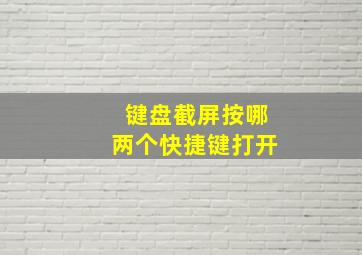 键盘截屏按哪
两个快捷键打开